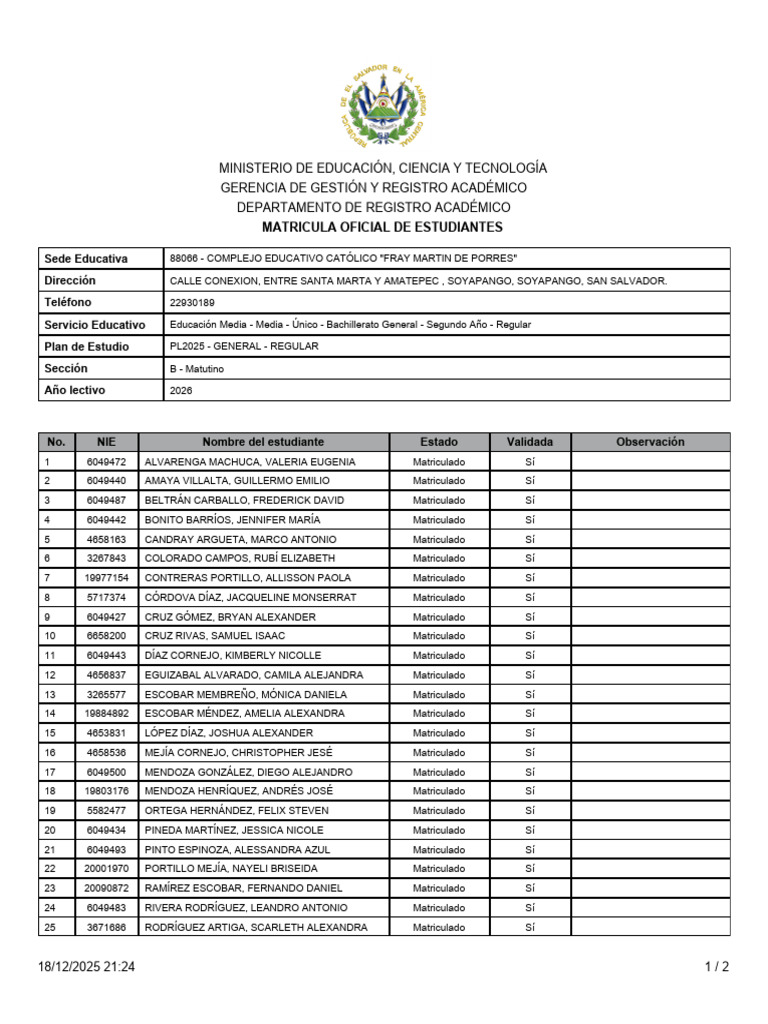 REPUBLICA DE EL SALVADOR EN LA AMERICA CENTRAL

MINISTERIO DE EDUCACIÓN, CIENCIA Y TECNOLOGÍA
GERENCIA DE GESTIÓN Y REGISTRO ACADÉMICO
DEPARTAMENTO DE REGISTRO ACADÉMICO
MATRICULA OFICIAL DE ESTUDIANTES

| | |
|---|---|
| Sede Educativa | 88066 - COMPLEJO EDUCATIVO CATÓLICO "FRAY MARTIN DE PORRES" |
| Dirección | CALLE CONEXION, ENTRE SANTA MARTA Y AMATEPEC , SOYAPANGO, SOYAPANGO, SAN SALVADOR. |
| Teléfono | 22930189 |
| Servicio Educativo | Educación Media - Media - Único - Bachillerato General - Segundo Año - Regular |
| Plan de Estudio | PL2025 - GENERAL - REGULAR |
| Sección | B - Matutino |
| Año lectivo | 2026 |

| No. | NIE | Nombre del estudiante | Estado | Validada | Observación |
|---|---|---|---|---|---|
| 1 | 6049472 | ALVARENGA MACHUCA, VALERIA EUGENIA | Matriculado | Sí | |
| 2 | 6049440 | AMAYA VILLALTA, GUILLERMO EMILIO | Matriculado | Sí | |
| 3 | 6049487 | BELTRÁN CARBALLO, FREDERICK DAVID | Matriculado | Sí | |
| 4 | 6049442 | BONITO BARRÍOS, JENNIFER MARÍA | Matriculado | Sí | |
| 5 | 4658163 | CANDRAY ARGUETA, MARCO ANTONIO | Matriculado | Sí | |
| 6 | 3267843 | COLORADO CAMPOS, RUBÍ ELIZABETH | Matriculado | Sí | |
| 7 | 19977154 | CONTRERAS PORTILLO, ALLISSON PAOLA | Matriculado | Sí | |
| 8 | 5717374 | CÓRDOVA DÍAZ, JACQUELINE MONSERRAT | Matriculado | Sí | |
| 9 | 6049427 | CRUZ GÓMEZ, BRYAN ALEXANDER | Matriculado | Sí | |
| 10 | 6658200 | CRUZ RIVAS, SAMUEL ISAAC | Matriculado | Sí | |
| 11 | 6049443 | DÍAZ CORNEJO, KIMBERLY NICOLLE | Matriculado | Sí | |
| 12 | 4656837 | EGUIZABAL ALVARADO, CAMILA ALEJANDRA | Matriculado | Sí | |
| 13 | 3265577 | ESCOBAR MEMBREÑO, MÓNICA DANIELA | Matriculado | Sí | |
| 14 | 19884892 | ESCOBAR MÉNDEZ, AMELIA ALEXANDRA | Matriculado | Sí | |
| 15 | 4653831 | LÓPEZ DÍAZ, JOSHUA ALEXANDER | Matriculado | Sí | |
| 16 | 4658536 | MEJÍA CORNEJO, CHRISTOPHER JESÉ | Matriculado | Sí | |
| 17 | 6049500 | MENDOZA GONZÁLEZ, DIEGO ALEJANDRO | Matriculado | Sí | |
| 18 | 19803176 | MENDOZA HENRÍQUEZ, ANDRÉS JOSÉ | Matriculado | Sí | |
| 19 | 5582477 | ORTEGA HERNÁNDEZ, FELIX STEVEN | Matriculado | Sí | |
| 20 | 6049434 | PINEDA MARTÍNEZ, JESSICA NICOLE | Matriculado | Sí | |
| 21 | 6049493 | PINTO ESPINOZA, ALESSANDRA AZUL | Matriculado | Sí | |
| 22 | 20001970 | PORTILLO MEJÍA, NAYELI BRISEIDA | Matriculado | Sí | |
| 23 | 20090872 | RAMÍREZ ESCOBAR, FERNANDO DANIEL | Matriculado | Sí | |
| 24 | 6049483 | RIVERA RODRÍGUEZ, LEANDRO ANTONIO | Matriculado | Sí | |
| 25 | 3671686 | RODRÍGUEZ ARTIGA, SCARLETH ALEXANDRA | Matriculado | Sí | |

18/12/2025 21:24
1 / 2